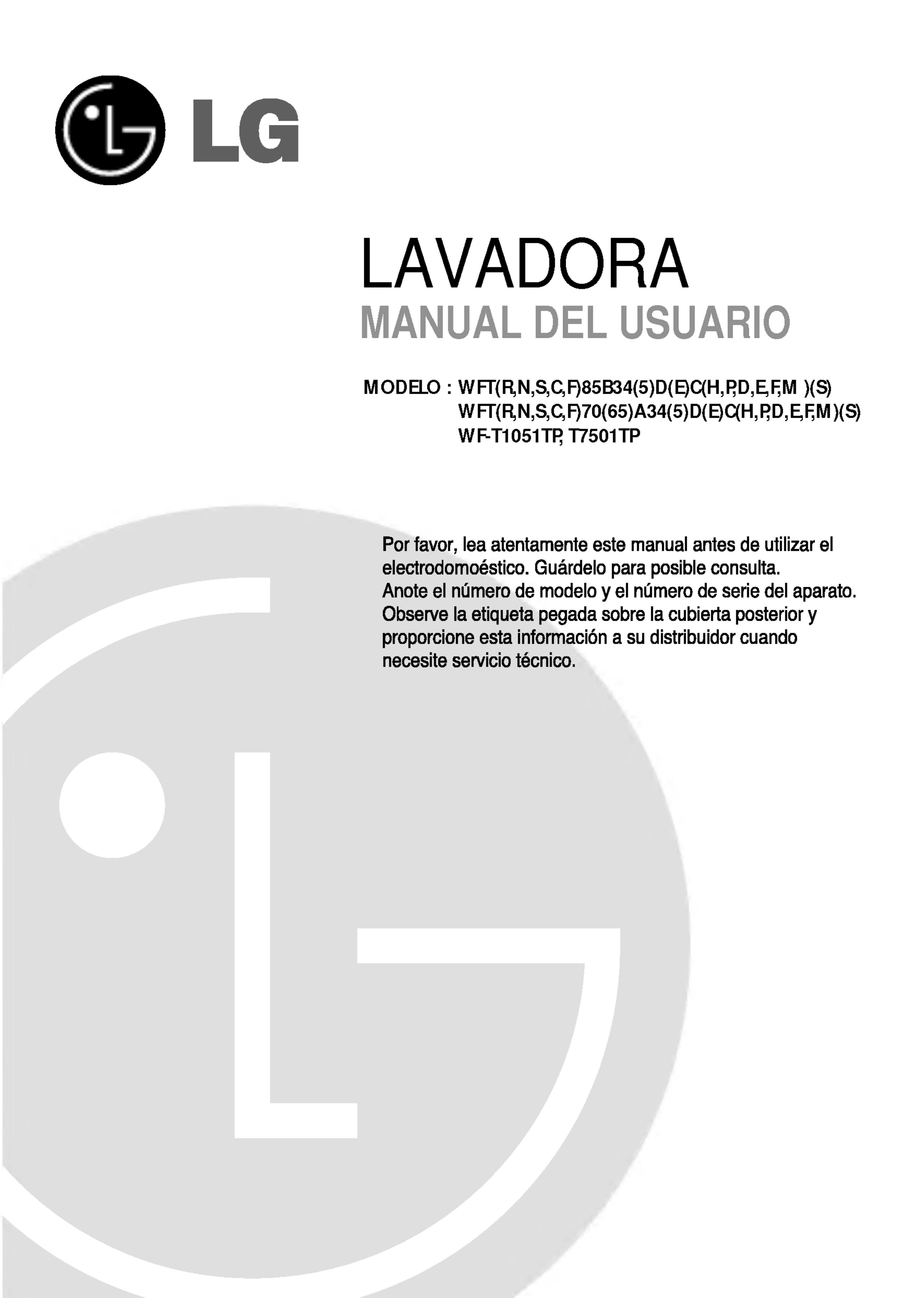 LG

LAVADORA
MANUAL DEL USUARIO

MODELO : WFT(R,N,S,C,F)85B34(5)D(E)C(H,P,D,E,F,M )(S)
WFT(R,N,S,C,F)70(65)A34(5)D(E)C(H,P,D,E,F,M)(S)
WF-T1051TP, T7501TP

Por favor, lea atentamente este manual antes de utilizar el electrodomoéstico. Guárdelo para posible consulta.
Anote el número de modelo y el número de serie del aparato.
Observe la etiqueta pegada sobre la cubierta posterior y proporcione esta información a su distribuidor cuando necesite servicio técnico.